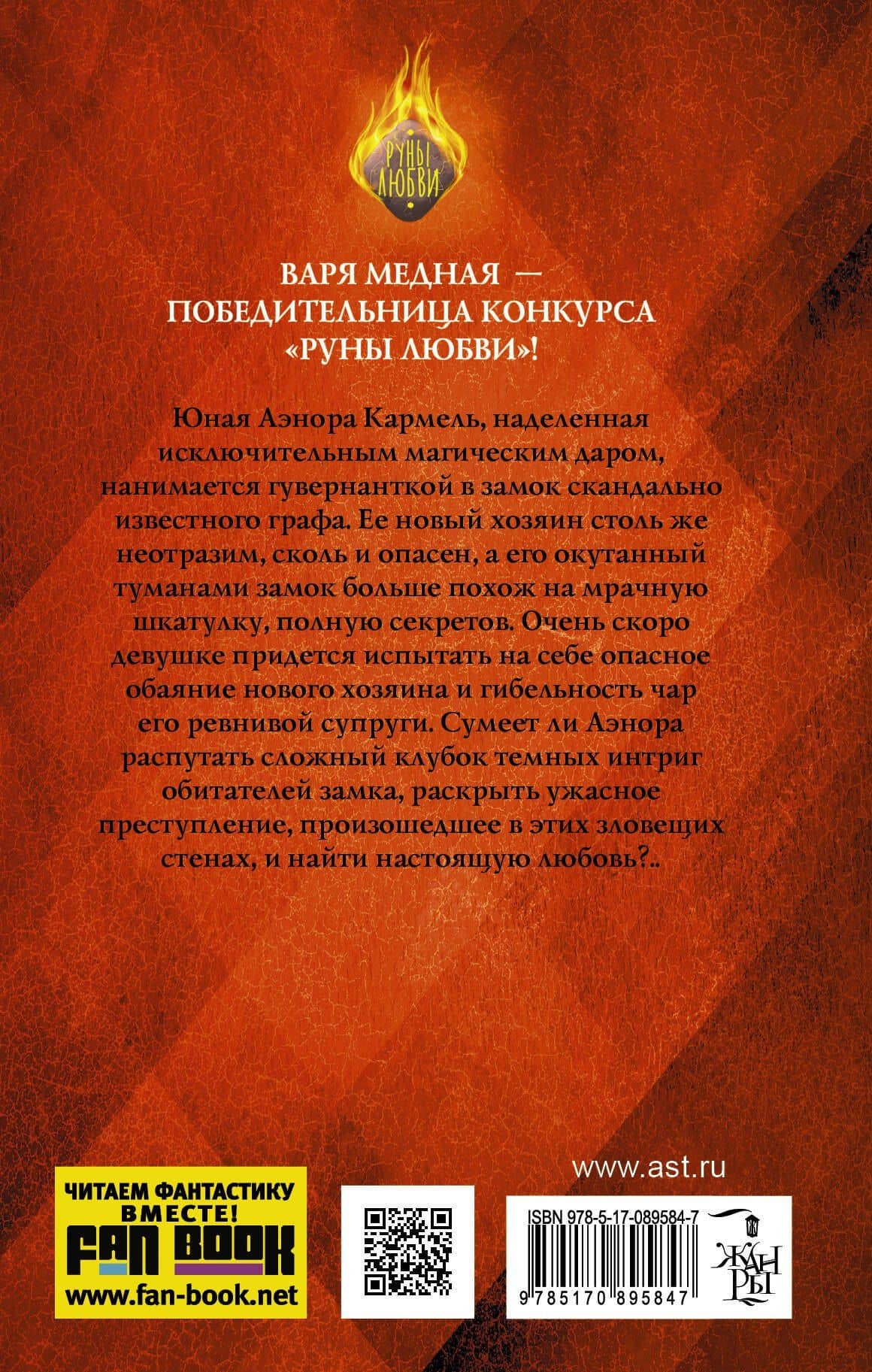 РУНЫ ЛЮБВИ

ВАРЯ МЕДНАЯ — ПОБЕДИТЕЛЬНИЦА КОНКУРСА «РУНЫ ЛЮБВИ»!

Юная Аэнора Кармель, наделенная исключительным магическим даром, нанимается гувернанткой в замок скандально известного графа. Ее новый хозяин столь же неотразим, сколь и опасен, а его окутанный туманами замок больше похож на мрачную шкатулку, полную секретов. Очень скоро девушке придется испытать на себе опасное обаяние нового хозяина и гибельность чар его ревнивой супруги. Сумеет ли Аэнора распутать сложный клубок темных интриг обитателей замка, раскрыть ужасное преступление, произошедшее в этих зловещих стенах, и найти настоящую любовь?..

www.ast.ru

ЧИТАЕМ ФАНТАСТИКУ ВМЕСТЕ!
FAN BOOK
www.fan-book.net

ISBN 978-5-17-089584-7
9 785170 895847

ЖАНРЫ